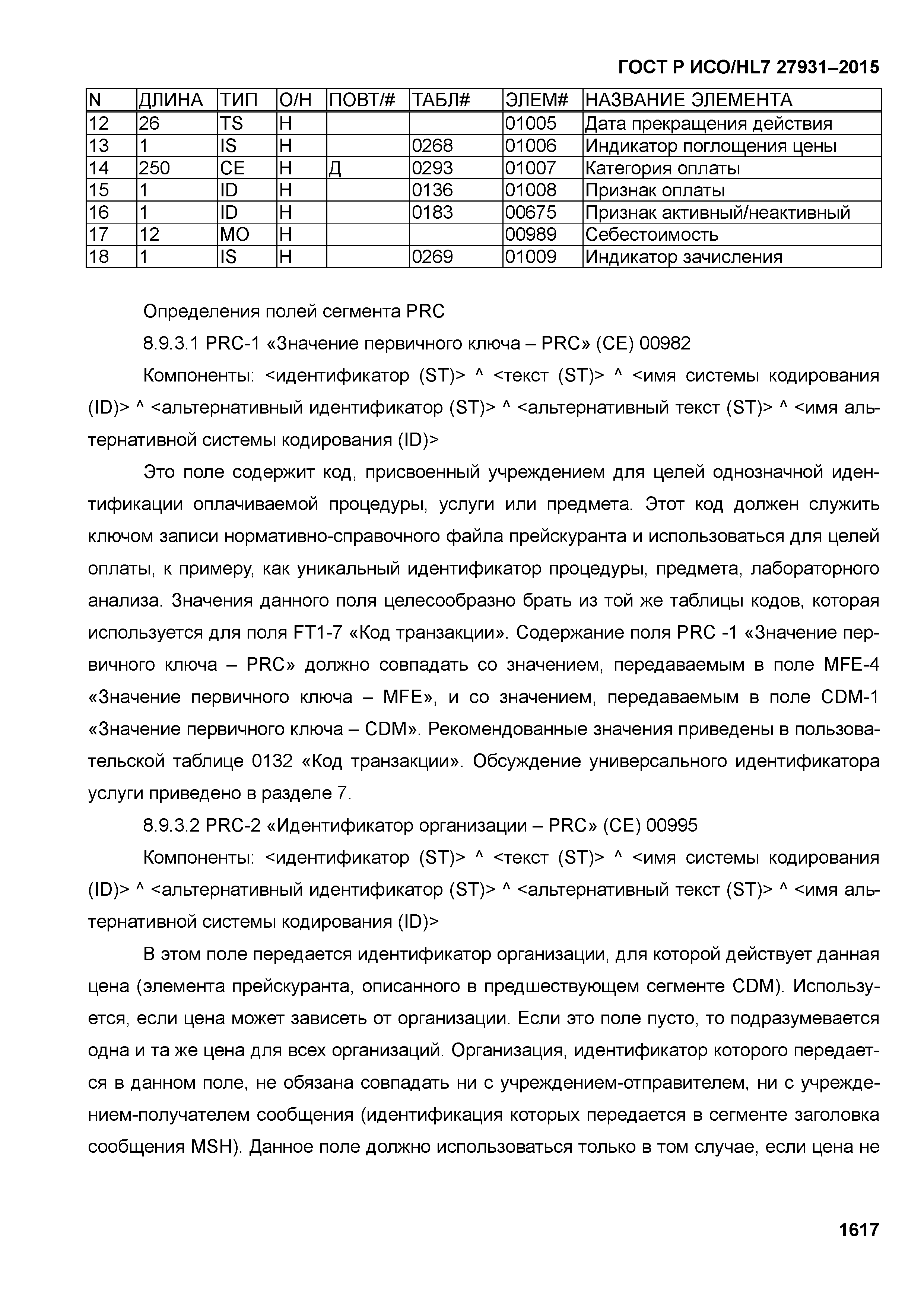 ГОСТ Р ИСО/HL7 27931–2015

| N | ДЛИНА | ТИП | О/Н | ПОВТ/# | ТАБЛ# | ЭЛЕМ# | НАЗВАНИЕ ЭЛЕМЕНТА |
|---|---|---|---|---|---|---|---|
| 12 | 26 | TS | Н | | | 01005 | Дата прекращения действия |
| 13 | 1 | IS | Н | | 0268 | 01006 | Индикатор поглощения цены |
| 14 | 250 | CE | Н | Д | 0293 | 01007 | Категория оплаты |
| 15 | 1 | ID | Н | | 0136 | 01008 | Признак оплаты |
| 16 | 1 | ID | Н | | 0183 | 00675 | Признак активный/неактивный |
| 17 | 12 | MO | Н | | | 00989 | Себестоимость |
| 18 | 1 | IS | Н | | 0269 | 01009 | Индикатор зачисления |

Определения полей сегмента PRC

8.9.3.1 PRC-1 «Значение первичного ключа – PRC» (CE) 00982

Компоненты: <идентификатор (ST)> ^ <текст (ST)> ^ <имя системы кодирования (ID)> ^ <альтернативный идентификатор (ST)> ^ <альтернативный текст (ST)> ^ <имя альтернативной системы кодирования (ID)>

Это поле содержит код, присвоенный учреждением для целей однозначной идентификации оплачиваемой процедуры, услуги или предмета. Этот код должен служить ключом записи нормативно-справочного файла прейскуранта и использоваться для целей оплаты, к примеру, как уникальный идентификатор процедуры, предмета, лабораторного анализа. Значения данного поля целесообразно брать из той же таблицы кодов, которая используется для поля FT1-7 «Код транзакции». Содержание поля PRC -1 «Значение первичного ключа – PRC» должно совпадать со значением, передаваемым в поле MFE-4 «Значение первичного ключа – MFE», и со значением, передаваемым в поле CDM-1 «Значение первичного ключа – CDM». Рекомендованные значения приведены в пользовательской таблице 0132 «Код транзакции». Обсуждение универсального идентификатора услуги приведено в разделе 7.

8.9.3.2 PRC-2 «Идентификатор организации – PRC» (CE) 00995

Компоненты: <идентификатор (ST)> ^ <текст (ST)> ^ <имя системы кодирования (ID)> ^ <альтернативный идентификатор (ST)> ^ <альтернативный текст (ST)> ^ <имя альтернативной системы кодирования (ID)>

В этом поле передается идентификатор организации, для которой действует данная цена (элемента прейскуранта, описанного в предшествующем сегменте CDM). Используется, если цена может зависеть от организации. Если это поле пусто, то подразумевается одна и та же цена для всех организаций. Организация, идентификатор которого передается в данном поле, не обязана совпадать ни с учреждением-отправителем, ни с учреждением-получателем сообщения (идентификация которых передается в сегменте заголовка сообщения MSH). Данное поле должно использоваться только в том случае, если цена не

1617